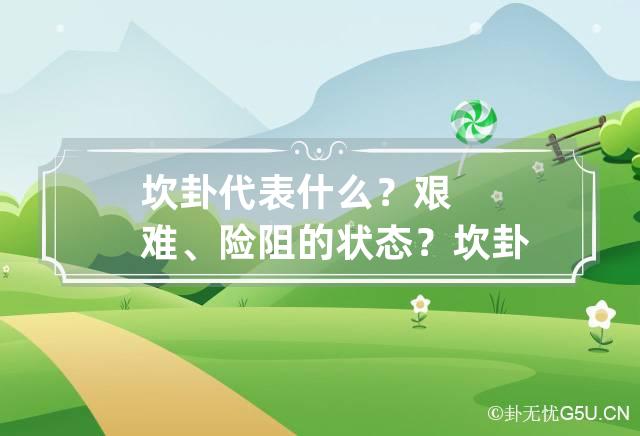 坎卦代表什么？艰难、险阻的状态？坎卦

©卦无忧G5U.CN